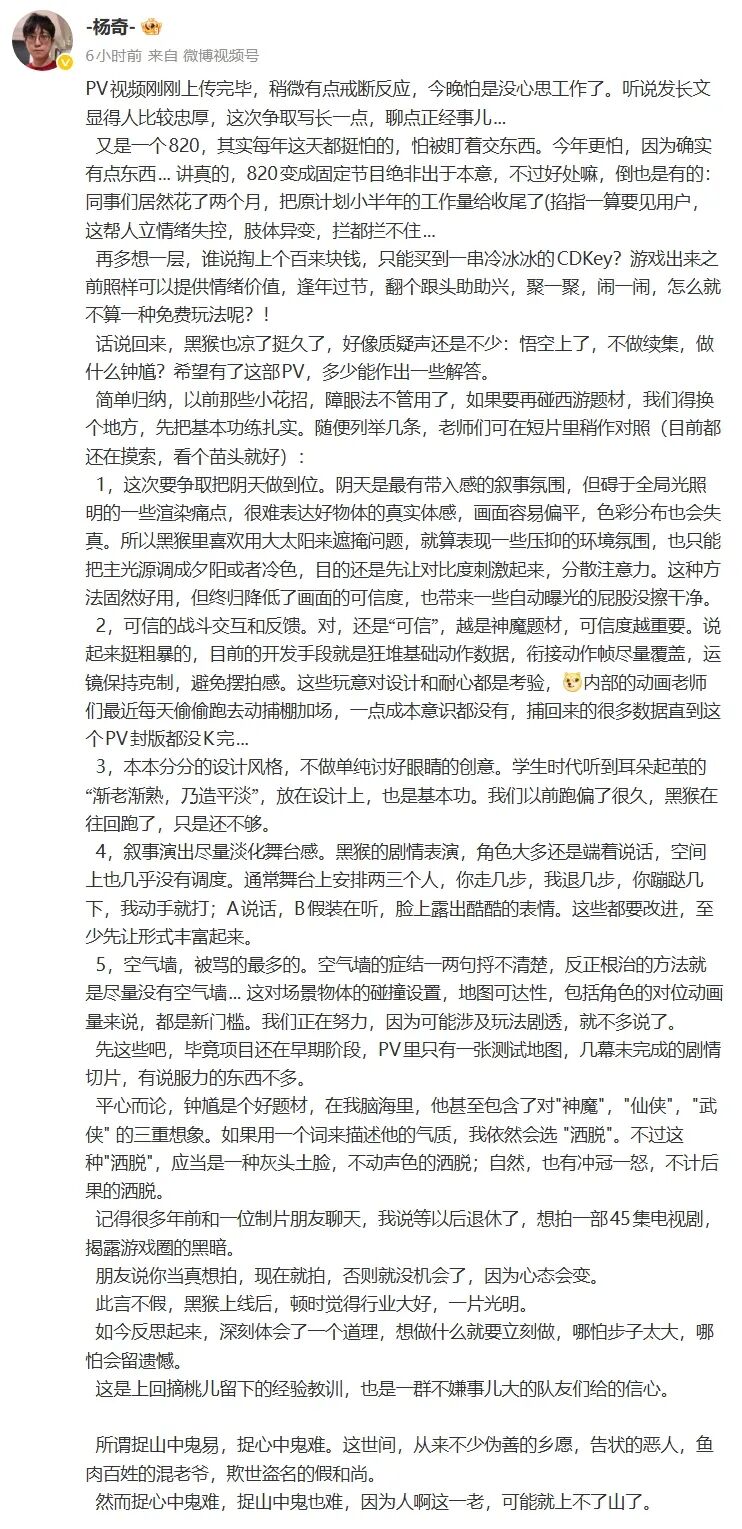 -杨奇-

6小时前 来自 微博视频号

PV视频刚刚上传完毕，稍微有点戒断反应，今晚怕是没心思工作了。听说发长文显得人比较忠厚，这次争取写长一点，聊点正经事儿...

又是一个820，其实每年这天都挺怕的，怕被盯着交东西。今年更怕，因为确实有点东西... 讲真的，820变成固定节目绝非出于本意，不过好处嘛，倒也是有的：同事们居然花了两个月，把原计划小半年的工作量给收尾了(掐指一算要见用户，这帮人立情绪失控，肢体异变，拦都拦不住...

再多想一层，谁说掏上个百来块钱，只能买到一串冷冰冰的CDKey？游戏出来之前照样可以提供情绪价值，逢年过节，翻个跟头助助兴，聚一聚，闹一闹，怎么就不算一种免费玩法呢？！

话说回来，黑猴也凉了挺久了，好像质疑声还是不少：悟空上了，不做续集，做什么钟馗？希望有了这部PV，多少能作出一些解答。

简单归纳，以前那些小花招，障眼法不管用了，如果要再碰西游题材，我们得换个地方，先把基本功练扎实。随便列举几条，老师们可在短片里稍作对照（目前都还在摸索，看个苗头就好）：

1，这次要争取把阴天做到位。阴天是最有带入感的叙事氛围，但碍于全局光照明的一些渲染痛点，很难表达好物体的真实体感，画面容易偏平，色彩分布也会失真。所以黑猴里喜欢用大太阳来遮掩问题，就算表现一些压抑的环境氛围，也只能把主光源调成夕阳或者冷色，目的还是先让对比度刺激起来，分散注意力。这种方法固然好用，但终归降低了画面的可信度，也带来一些自动曝光的屁股没擦干净。

2，可信的战斗交互和反馈。对，还是“可信”，越是神魔题材，可信度越重要。说起来挺粗暴的，目前的开发手段就是狂堆基础动作数据，衔接动作帧尽量覆盖，运镜保持克制，避免摆拍感。这些玩意对设计和耐心都是考验，内部的动画老师们最近每天偷偷跑去动捕棚加场，一点成本意识都没有，捕回来的很多数据直到这个PV封版都没K完...

3，本本分分的设计风格，不做单纯讨好眼睛的创意。学生时代听到耳朵起茧的“渐老渐熟，乃造平淡”，放在设计上，也是基本功。我们以前跑偏了很久，黑猴在往回跑了，只是还不够。

4，叙事演出尽量淡化舞台感。黑猴的剧情表演，角色大多还是端着说话，空间上也几乎没有调度。通常舞台上安排两三个人，你走几步，我退几步，你蹦跶几下，我动手就打；A说话，B假装在听，脸上露出酷酷的表情。这些都要改进，至少先让形式丰富起来。

5，空气墙，被骂的最多的。空气墙的症结一两句捋不清楚，反正根治的方法就是尽量没有空气墙... 这对场景物体的碰撞设置，地图可达性，包括角色的对位动画量来说，都是新门槛。我们正在努力，因为可能涉及玩法剧透，就不多说了。

先这些吧，毕竟项目还在早期阶段，PV里只有一张测试地图，几幕未完成的剧情切片，有说服力的东西不多。

平心而论，钟馗是个好题材，在我脑海里，他甚至包含了对"神魔"，"仙侠"，"武侠" 的三重想象。如果用一个词来描述他的气质，我依然会选 "洒脱"。不过这种"洒脱"，应当是一种灰头土脸，不动声色的洒脱；自然，也有冲冠一怒，不计后果的洒脱。

记得很多年前和一位制片朋友聊天，我说等以后退休了，想拍一部45集电视剧，揭露游戏圈的黑暗。

朋友说你当真想拍，现在就拍，否则就没机会了，因为心态会变。

此言不假，黑猴上线后，顿时觉得行业大好，一片光明。

如今反思起来，深刻体会了一个道理，想做什么就要立刻做，哪怕步子太大，哪怕会留遗憾。

这是上回摘桃儿留下的经验教训，也是一群不嫌事儿大的队友们给的信心。

所谓捉山中鬼易，捉心中鬼难。这世间，从来不少伪善的乡愿，告状的恶人，鱼肉百姓的混老爷，欺世盗名的假和尚。

然而捉心中鬼难，捉山中鬼也难，因为人啊这一老，可能就上不了山了。